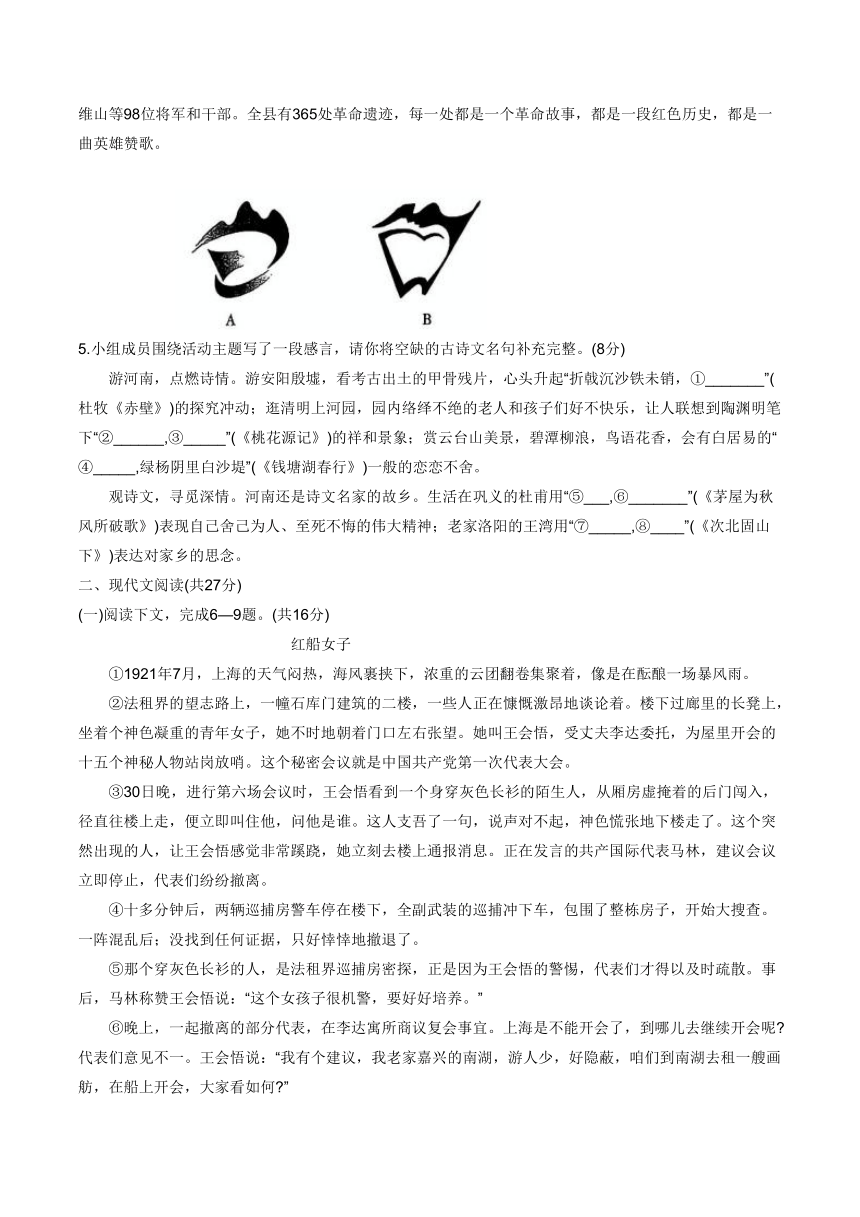 维山等98位将军和干部。全县有365处革命遗迹，每一处都是一个革命故事，都是一段红色历史，都是一曲英雄赞歌。

A B

5.小组成员围绕活动主题写了一段感言，请你将空缺的古诗文名句补充完整。(8分)

游河南，点燃诗情。游安阳殷墟，看考古出土的甲骨残片，心头升起“折戟沉沙铁未销，①________”(杜牧《赤壁》)的探究冲动；逛清明上河园，园内络绎不绝的老人和孩子们好不快乐，让人联想到陶渊明笔下“②_______,③______”(《桃花源记》)的祥和景象；赏云台山美景，碧潭柳浪，鸟语花香，会有白居易的“④______,绿杨阴里白沙堤”(《钱塘湖春行》)一般的恋恋不舍。

观诗文，寻觅深情。河南还是诗文名家的故乡。生活在巩义的杜甫用“⑤___,⑥________”(《茅屋为秋风所破歌》)表现自己舍己为人、至死不悔的伟大精神；老家洛阳的王湾用“⑦______,⑧_____”(《次北固山下》)表达对家乡的思念。

二、现代文阅读(共27分)

(一)阅读下文，完成6—9题。(共16分)

红船女子

①1921年7月，上海的天气闷热，海风裹挟下，浓重的云团翻卷集聚着，像是在酝酿一场暴风雨。

②法租界的望志路上，一幢石库门建筑的二楼，一些人正在慷慨激昂地谈论着。楼下过廊里的长凳上，坐着个神色凝重的青年女子，她不时地朝着门口左右张望。她叫王会悟，受丈夫李达委托，为屋里开会的十五个神秘人物站岗放哨。这个秘密会议就是中国共产党第一次代表大会。

③30日晚，进行第六场会议时，王会悟看到一个身穿灰色长衫的陌生人，从厢房虚掩着的后门闯入，径直往楼上走，便立即叫住他，问他是谁。这人支吾了一句，说声对不起，神色慌张地下楼走了。这个突然出现的人，让王会悟感觉非常蹊跷，她立刻去楼上通报消息。正在发言的共产国际代表马林，建议会议立即停止，代表们纷纷撤离。

④十多分钟后，两辆巡捕房警车停在楼下，全副武装的巡捕冲下车，包围了整栋房子，开始大搜查。一阵混乱后；没找到任何证据，只好悻悻地撤退了。

⑤那个穿灰色长衫的人，是法租界巡捕房密探，正是因为王会悟的警惕，代表们才得以及时疏散。事后，马林称赞王会悟说：“这个女孩子很机警，要好好培养。”

⑥晚上，一起撤离的部分代表，在李达寓所商议复会事宜。上海是不能开会了，到哪儿去继续开会呢?代表们意见不一。王会悟说：“我有个建议，我老家嘉兴的南湖，游人少，好隐蔽，咱们到南湖去租一艘画舫，在船上开会，大家看如何?”